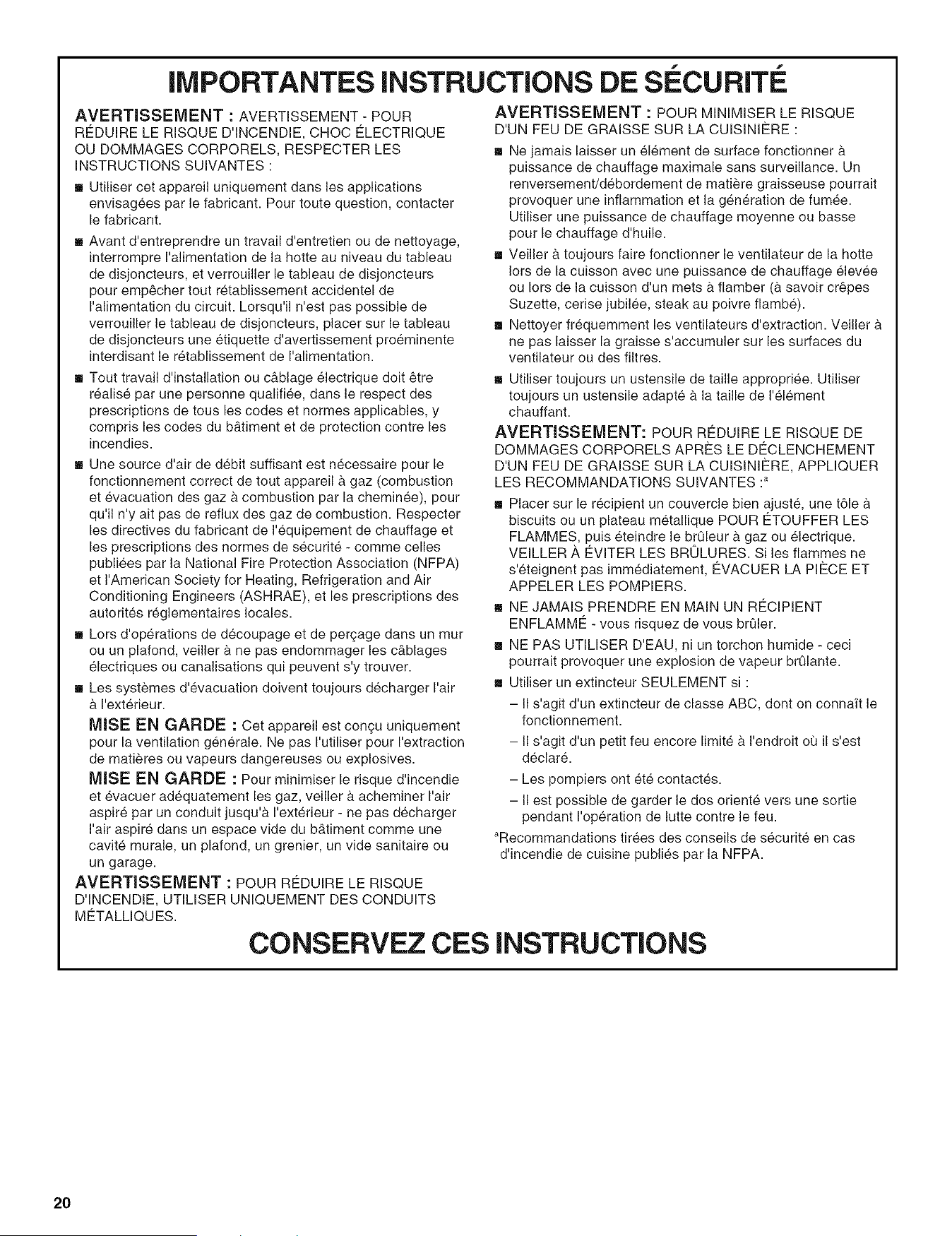 IMPORTANTES INSTRUCTIONS DE SÉCURITÉ

AVERTISSEMENT : AVERTISSEMENT - POUR RÉDUIRE LE RISQUE D'INCENDIE, CHOC ÉLECTRIQUE OU DOMMAGES CORPORELS, RESPECTER LES INSTRUCTIONS SUIVANTES :

• Utiliser cet appareil uniquement dans les applications envisagées par le fabricant. Pour toute question, contacter le fabricant.
• Avant d'entreprendre un travail d'entretien ou de nettoyage, interrompre l'alimentation de la hotte au niveau du tableau de disjoncteurs, et verrouiller le tableau de disjoncteurs pour empêcher tout rétablissement accidentel de l'alimentation du circuit. Lorsqu'il n'est pas possible de verrouiller le tableau de disjoncteurs, placer sur le tableau de disjoncteurs une étiquette d'avertissement proéminente interdisant le rétablissement de l'alimentation.
• Tout travail d'installation ou câblage électrique doit être réalisé par une personne qualifiée, dans le respect des prescriptions de tous les codes et normes applicables, y compris les codes du bâtiment et de protection contre les incendies.
• Une source d'air de débit suffisant est nécessaire pour le fonctionnement correct de tout appareil à gaz (combustion et évacuation des gaz à combustion par la cheminée), pour qu'il n'y ait pas de reflux des gaz de combustion. Respecter les directives du fabricant de l'équipement de chauffage et les prescriptions des normes de sécurité - comme celles publiées par la National Fire Protection Association (NFPA) et l'American Society for Heating, Refrigeration and Air Conditioning Engineers (ASHRAE), et les prescriptions des autorités réglementaires locales.
• Lors d'opérations de découpage et de perçage dans un mur ou un plafond, veiller à ne pas endommager les câblages électriques ou canalisations qui peuvent s'y trouver.
• Les systèmes d'évacuation doivent toujours décharger l'air à l'extérieur.

MISE EN GARDE : Cet appareil est conçu uniquement pour la ventilation générale. Ne pas l'utiliser pour l'extraction de matières ou vapeurs dangereuses ou explosives.

MISE EN GARDE : Pour minimiser le risque d'incendie et évacuer adéquatement les gaz, veiller à acheminer l'air aspiré par un conduit jusqu'à l'extérieur - ne pas décharger l'air aspiré dans un espace vide du bâtiment comme une cavité murale, un plafond, un grenier, un vide sanitaire ou un garage.

AVERTISSEMENT : POUR RÉDUIRE LE RISQUE D'INCENDIE, UTILISER UNIQUEMENT DES CONDUITS MÉTALLIQUES.

AVERTISSEMENT : POUR MINIMISER LE RISQUE D'UN FEU DE GRAISSE SUR LA CUISINIÈRE :

• Ne jamais laisser un élément de surface fonctionner à puissance de chauffage maximale sans surveillance. Un renversement/débordement de matière graisseuse pourrait provoquer une inflammation et la génération de fumée. Utiliser une puissance de chauffage moyenne ou basse pour le chauffage d'huile.
• Veiller à toujours faire fonctionner le ventilateur de la hotte lors de la cuisson avec une puissance de chauffage élevée ou lors de la cuisson d'un mets à flamber (à savoir crêpes Suzette, cerise jubilée, steak au poivre flambé).
• Nettoyer fréquemment les ventilateurs d'extraction. Veiller à ne pas laisser la graisse s'accumuler sur les surfaces du ventilateur ou des filtres.
• Utiliser toujours un ustensile de taille appropriée. Utiliser toujours un ustensile adapté à la taille de l'élément chauffant.

AVERTISSEMENT: POUR RÉDUIRE LE RISQUE DE DOMMAGES CORPORELS APRÈS LE DÉCLENCHEMENT D'UN FEU DE GRAISSE SUR LA CUISINIÈRE, APPLIQUER LES RECOMMANDATIONS SUIVANTES :$^{a}$

• Placer sur le récipient un couvercle bien ajusté, une tôle à biscuits ou un plateau métallique POUR ÉTOUFFER LES FLAMMES, puis éteindre le brûleur à gaz ou électrique. VEILLER À ÉVITER LES BRÛLURES. Si les flammes ne s'éteignent pas immédiatement, ÉVACUER LA PIÈCE ET APPELER LES POMPIERS.
• NE JAMAIS PRENDRE EN MAIN UN RÉCIPIENT ENFLAMMÉ - vous risquez de vous brûler.
• NE PAS UTILISER D'EAU, ni un torchon humide - ceci pourrait provoquer une explosion de vapeur brûlante.
• Utiliser un extincteur SEULEMENT si :
- Il s'agit d'un extincteur de classe ABC, dont on connaît le fonctionnement.
- Il s'agit d'un petit feu encore limité à l'endroit où il s'est déclaré.
- Les pompiers ont été contactés.
- Il est possible de garder le dos orienté vers une sortie pendant l'opération de lutte contre le feu.

$^{a}$Recommandations tirées des conseils de sécurité en cas d'incendie de cuisine publiés par la NFPA.

CONSERVEZ CES INSTRUCTIONS

20